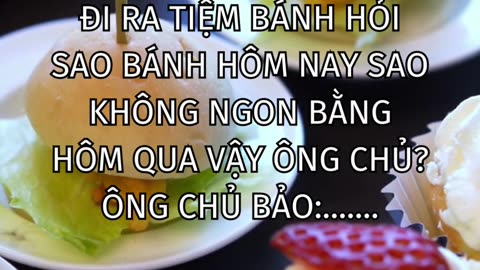 ĐI RA TIỆM BÁNH HỎI SAO BÁNH HÔM NAY SAO KHÔNG NGON BẰNG HÔM QUA VẬY ÔNG CHỦ? ÔNG CHỦ BẢO:.......